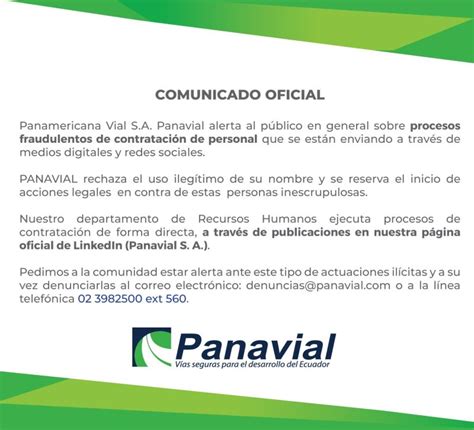 COMUNICADO OFICIAL

Panamericana Vial S.A. Panavial alerta al público en general sobre procesos fraudulentos de contratación de personal que se están enviando a través de medios digitales y redes sociales.

PANAVIAL rechaza el uso ilegítimo de su nombre y se reserva el inicio de acciones legales en contra de estas personas inescrupulosas.

Nuestro departamento de Recursos Humanos ejecuta procesos de contratación de forma directa, a través de publicaciones en nuestra página oficial de LinkedIn (Panavial S. A.).

Pedimos a la comunidad estar alerta ante este tipo de actuaciones ilícitas y a su vez denunciarlas al correo electrónico: denuncias@panavial.com o a la línea telefónica 02 3982500 ext 560.

Panavial
Vías seguras para el desarrollo del Ecuador